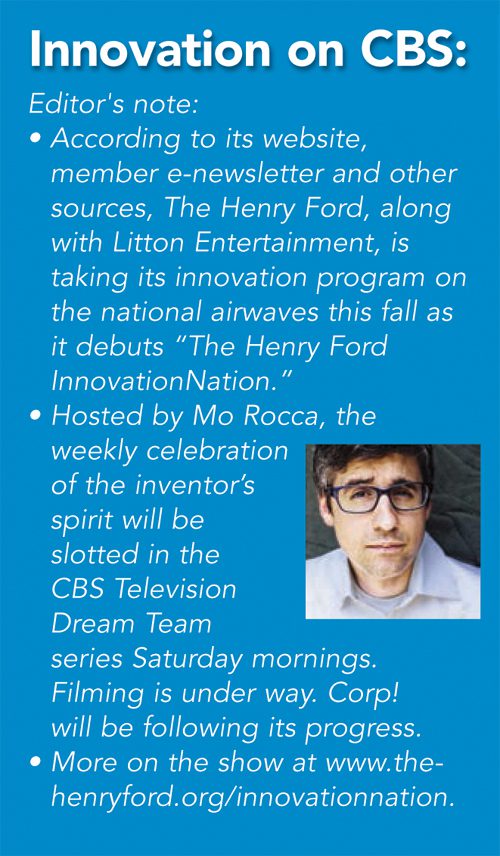 Innovation on CBS:

Editor's note:

• According to its website, member e-newsletter and other sources, The Henry Ford, along with Litton Entertainment, is taking its innovation program on the national airwaves this fall as it debuts "The Henry Ford InnovationNation."
• Hosted by Mo Rocca, the weekly celebration of the inventor's spirit will be slotted in the CBS Television Dream Team series Saturday mornings. Filming is under way. Corp! will be following its progress.
• More on the show at www.thehenryford.org/innovationnation.